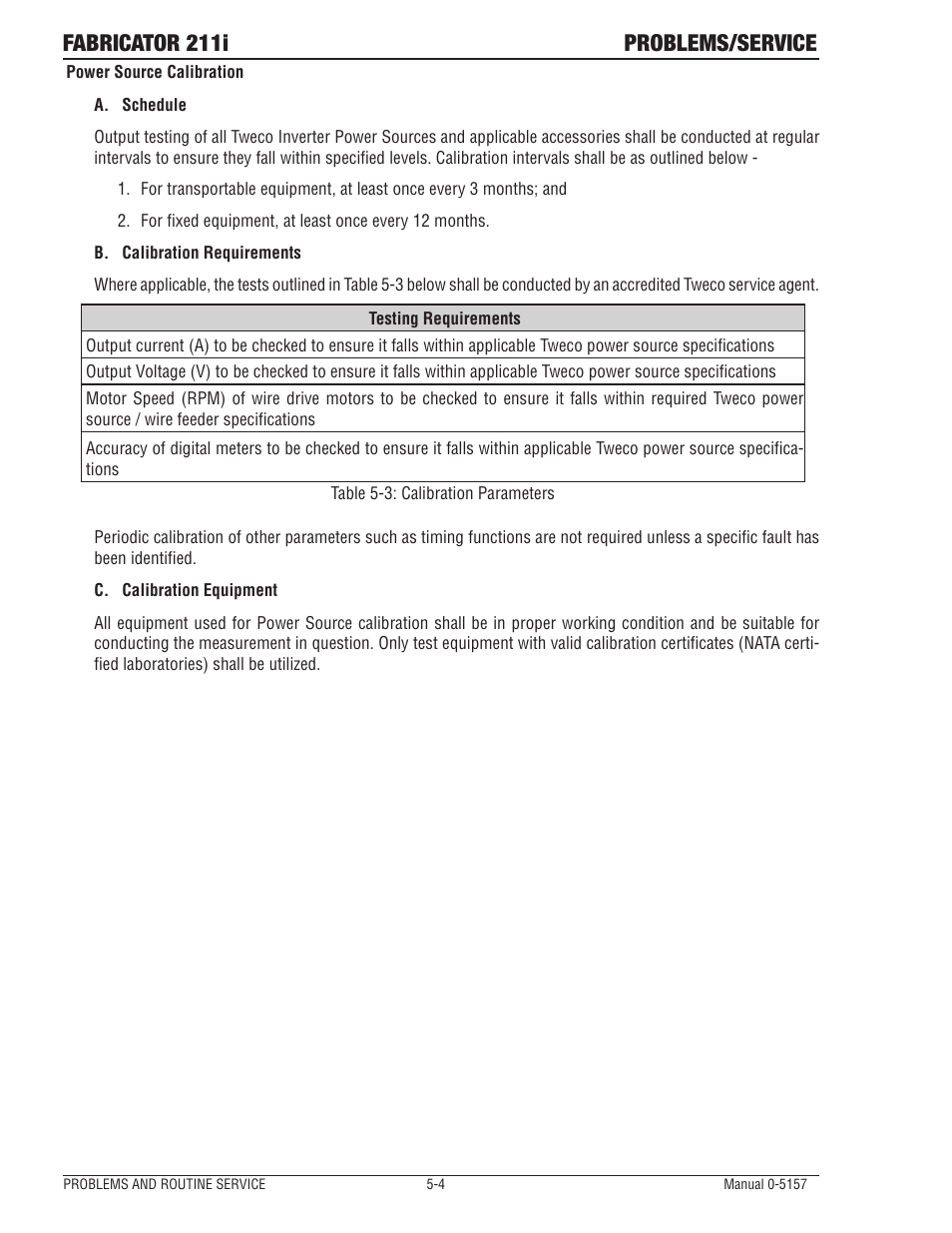 FABRICATOR 211i PROBLEMS/SERVICE

Power Source Calibration

A. Schedule

Output testing of all Tweco Inverter Power Sources and applicable accessories shall be conducted at regular intervals to ensure they fall within specified levels. Calibration intervals shall be as outlined below -

1. For transportable equipment, at least once every 3 months; and

2. For fixed equipment, at least once every 12 months.

B. Calibration Requirements

Where applicable, the tests outlined in Table 5-3 below shall be conducted by an accredited Tweco service agent.

| Testing Requirements |
|---|
| Output current (A) to be checked to ensure it falls within applicable Tweco power source specifications |
| Output Voltage (V) to be checked to ensure it falls within applicable Tweco power source specifications |
| Motor Speed (RPM) of wire drive motors to be checked to ensure it falls within required Tweco power source / wire feeder specifications |
| Accuracy of digital meters to be checked to ensure it falls within applicable Tweco power source specifications |

Table 5-3: Calibration Parameters

Periodic calibration of other parameters such as timing functions are not required unless a specific fault has been identified.

C. Calibration Equipment

All equipment used for Power Source calibration shall be in proper working condition and be suitable for conducting the measurement in question. Only test equipment with valid calibration certificates (NATA certified laboratories) shall be utilized.

PROBLEMS AND ROUTINE SERVICE 5-4 Manual 0-5157